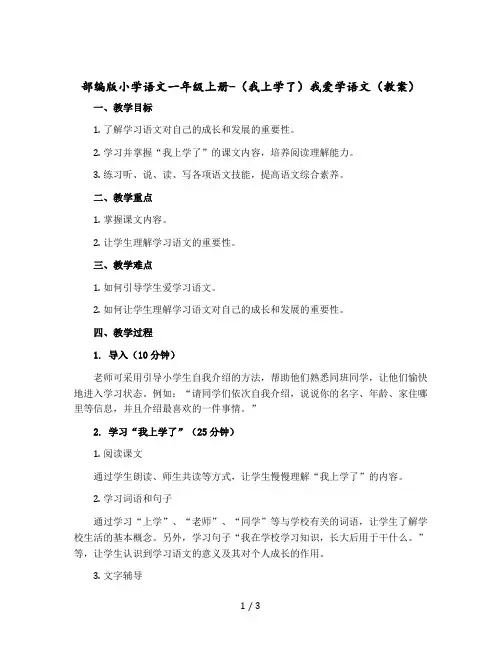 部编版小学语文一年级上册-（我上学了）我爱学语文（教案）

一、教学目标

1. 了解学习语文对自己的成长和发展的重要性。

2. 学习并掌握“我上学了”的课文内容，培养阅读理解能力。

3. 练习听、说、读、写各项语文技能，提高语文综合素养。

二、教学重点

1. 掌握课文内容。

2. 让学生理解学习语文的重要性。

三、教学难点

1. 如何引导学生爱学习语文。

2. 如何让学生理解学习语文对自己的成长和发展的重要性。

四、教学过程

1. 导入（10分钟）

老师可采用引导小学生自我介绍的方法，帮助他们熟悉同班同学，让他们愉快地进入学习状态。例如：“请同学们依次自我介绍，说说你的名字、年龄、家住哪里等信息，并且介绍最喜欢的一件事情。”

2. 学习“我上学了”（25分钟）

1. 阅读课文

通过学生朗读、师生共读等方式，让学生慢慢理解“我上学了”的内容。

2. 学习词语和句子

通过学习“上学”、“老师”、“同学”等与学校有关的词语，让学生了解学校生活的基本概念。另外，学习句子“我在学校学习知识，长大后用于干什么。”等，让学生认识到学习语文的意义及其对个人成长的作用。

3. 文字辅导

1 / 3